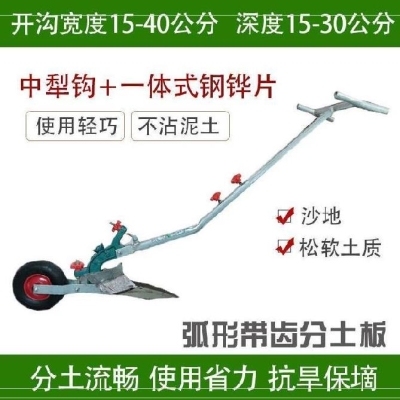 开沟宽度15-40公分 深度15-30公分

中犁钩+一体式钢铧片

使用轻巧 不沾泥土

沙地

松软土质

弧形带齿分土板

分土流畅 使用省力 抗旱保墒